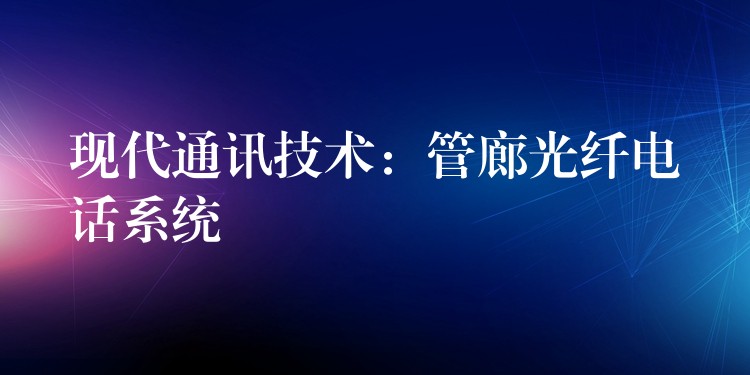 现代通讯技术：管廊光纤电话系统